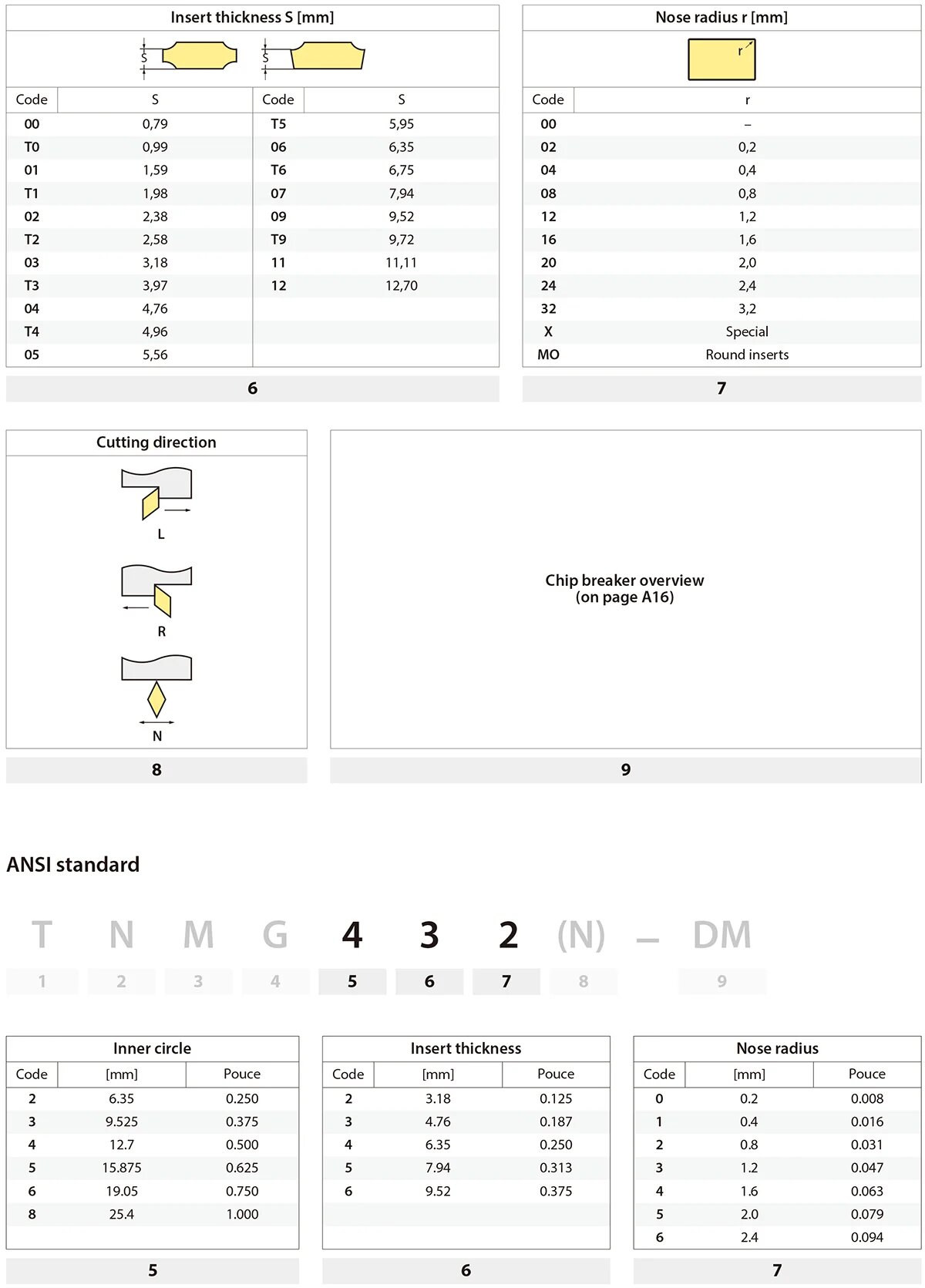 Insert thickness S [mm]

S S

| Code | S | Code | S |
|---|---|---|---|
| 00 | 0,79 | T5 | 5,95 |
| T0 | 0,99 | 06 | 6,35 |
| 01 | 1,59 | T6 | 6,75 |
| T1 | 1,98 | 07 | 7,94 |
| 02 | 2,38 | 09 | 9,52 |
| T2 | 2,58 | T9 | 9,72 |
| 03 | 3,18 | 11 | 11,11 |
| T3 | 3,97 | 12 | 12,70 |
| 04 | 4,76 | | |
| T4 | 4,96 | | |
| 05 | 5,56 | | |

6

Nose radius r [mm]

r

| Code | r |
|---|---|
| 00 | – |
| 02 | 0,2 |
| 04 | 0,4 |
| 08 | 0,8 |
| 12 | 1,2 |
| 16 | 1,6 |
| 20 | 2,0 |
| 24 | 2,4 |
| 32 | 3,2 |
| X | Special |
| MO | Round inserts |

7

Cutting direction

L

R

N

8

Chip breaker overview (on page A16)

9

ANSI standard

T N M G 4 3 2 (N) – DM

1 2 3 4 5 6 7 8 9

Inner circle

| Code | [mm] | Pouce |
|---|---|---|
| 2 | 6.35 | 0.250 |
| 3 | 9.525 | 0.375 |
| 4 | 12.7 | 0.500 |
| 5 | 15.875 | 0.625 |
| 6 | 19.05 | 0.750 |
| 8 | 25.4 | 1.000 |

5

Insert thickness

| Code | [mm] | Pouce |
|---|---|---|
| 2 | 3.18 | 0.125 |
| 3 | 4.76 | 0.187 |
| 4 | 6.35 | 0.250 |
| 5 | 7.94 | 0.313 |
| 6 | 9.52 | 0.375 |

6

Nose radius

| Code | [mm] | Pouce |
|---|---|---|
| 0 | 0.2 | 0.008 |
| 1 | 0.4 | 0.016 |
| 2 | 0.8 | 0.031 |
| 3 | 1.2 | 0.047 |
| 4 | 1.6 | 0.063 |
| 5 | 2.0 | 0.079 |
| 6 | 2.4 | 0.094 |

7